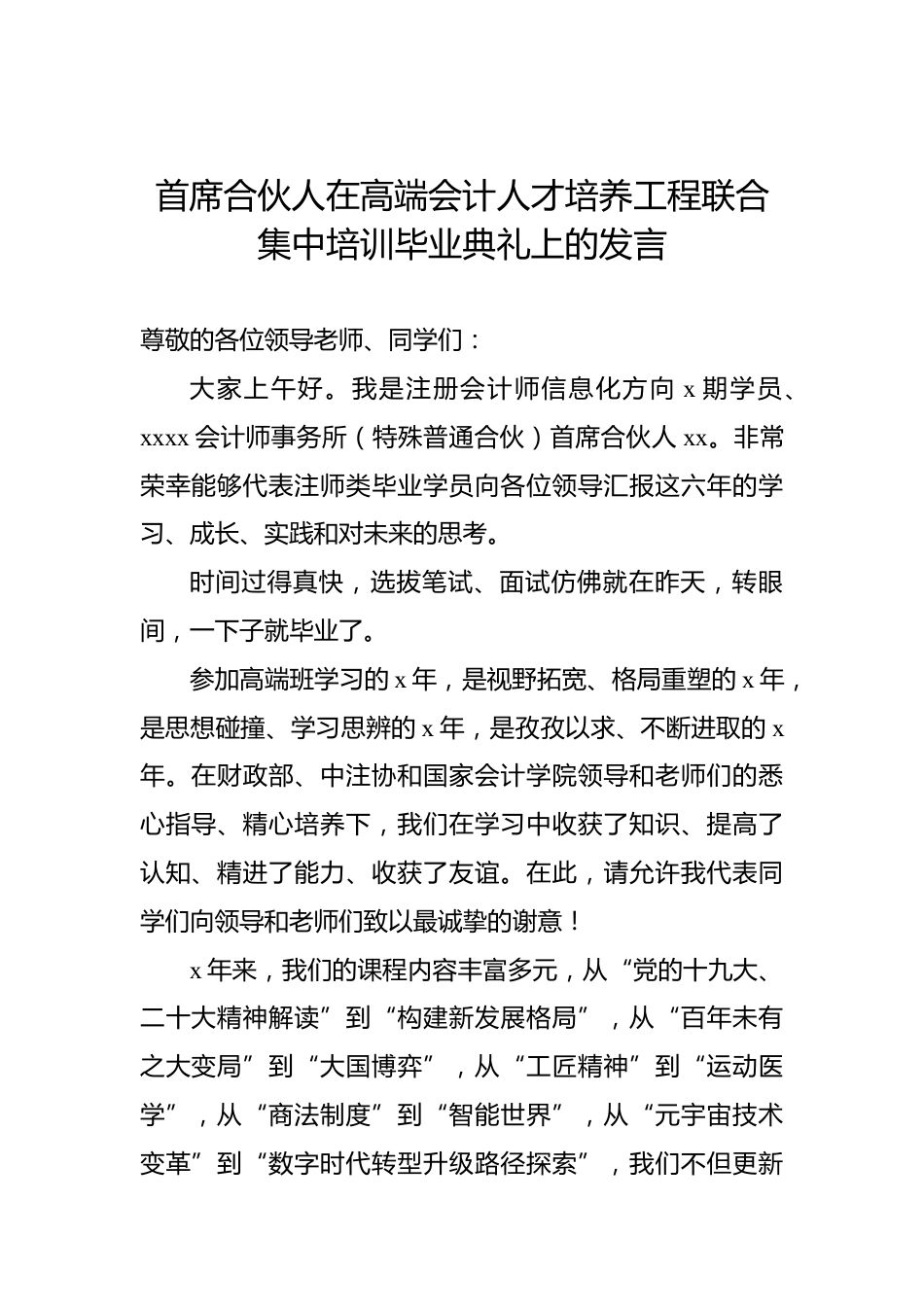 首席合伙人在高端会计人才培养工程联合集中培训毕业典礼上的发言

尊敬的各位领导老师、同学们：

大家上午好。我是注册会计师信息化方向 x 期学员、xxxx 会计师事务所（特殊普通合伙）首席合伙人 xx。非常荣幸能够代表注师类毕业学员向各位领导汇报这六年的学习、成长、实践和对未来的思考。

时间过得真快，选拔笔试、面试仿佛就在昨天，转眼间，一下子就毕业了。

参加高端班学习的 x 年，是视野拓宽、格局重塑的 x 年，是思想碰撞、学习思辨的 x 年，是孜孜以求、不断进取的 x 年。在财政部、中注协和国家会计学院领导和老师们的悉心指导、精心培养下，我们在学习中收获了知识、提高了认知、精进了能力、收获了友谊。在此，请允许我代表同学们向领导和老师们致以最诚挚的谢意！

x 年来，我们的课程内容丰富多元，从“党的十九大、二十大精神解读”到“构建新发展格局”，从“百年未有之大变局”到“大国博弈”，从“工匠精神”到“运动医学”，从“商法制度”到“智能世界”，从“元宇宙技术变革”到“数字时代转型升级路径探索”，我们不但更新